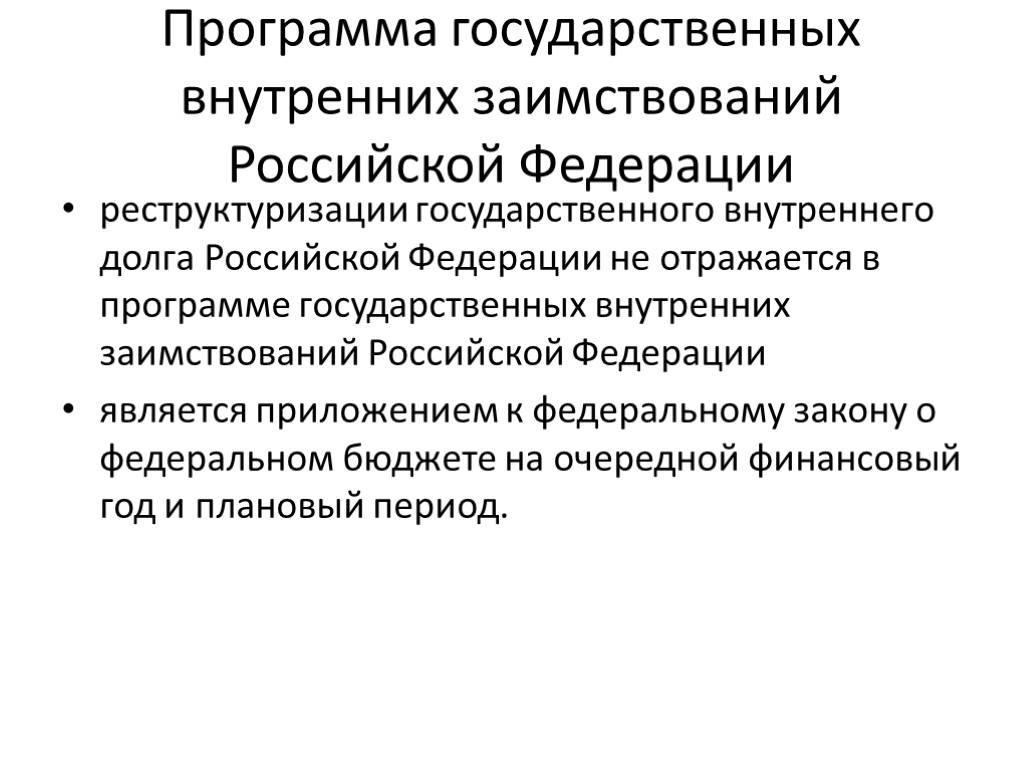 Программа государственных внутренних заимствований Российской Федерации

• реструктуризации государственного внутреннего долга Российской Федерации не отражается в программе государственных внутренних заимствований Российской Федерации

• является приложением к федеральному закону о федеральном бюджете на очередной финансовый год и плановый период.